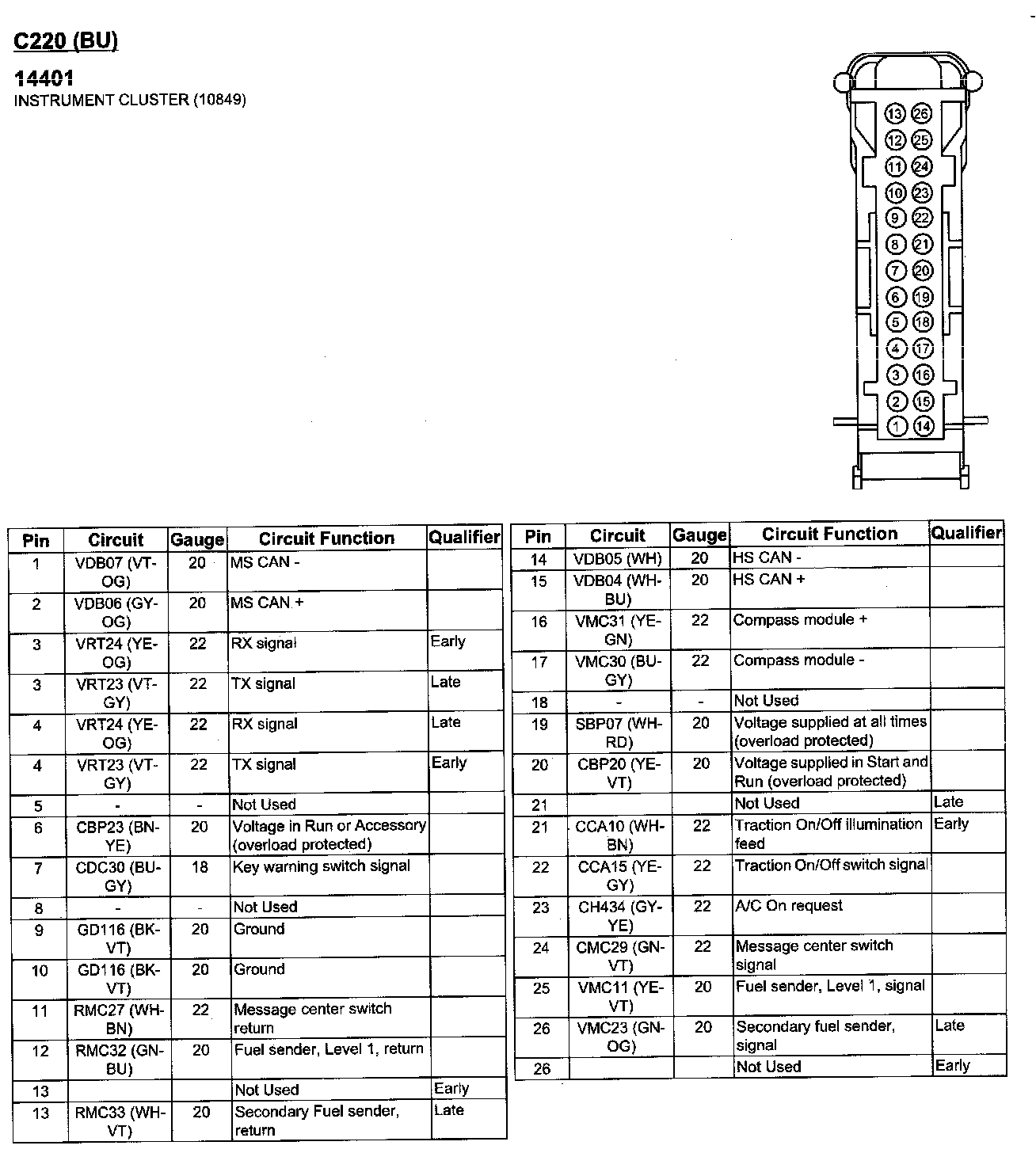 C220 (BU)

14401
INSTRUMENT CLUSTER (10849)

13 26
12 25
11 24
10 23
9 22
8 21
7 20
6 19
5 18
4 17
3 16
2 15
1 14

| Pin | Circuit | Gauge | Circuit Function | Qualifier |
|---|---|---|---|---|
| 1 | VDB07 (VT-OG) | 20 | MS CAN - | |
| 2 | VDB06 (GY-OG) | 20 | MS CAN + | |
| 3 | VRT24 (YE-OG) | 22 | RX signal | Early |
| 3 | VRT23 (VT-GY) | 22 | TX signal | Late |
| 4 | VRT24 (YE-OG) | 22 | RX signal | Late |
| 4 | VRT23 (VT-GY) | 22 | TX signal | Early |
| 5 | - | - | Not Used | |
| 6 | CBP23 (BN-YE) | 20 | Voltage in Run or Accessory (overload protected) | |
| 7 | CDC30 (BU-GY) | 18 | Key warning switch signal | |
| 8 | - | - | Not Used | |
| 9 | GD116 (BK-VT) | 20 | Ground | |
| 10 | GD116 (BK-VT) | 20 | Ground | |
| 11 | RMC27 (WH-BN) | 22 | Message center switch return | |
| 12 | RMC32 (GN-BU) | 20 | Fuel sender, Level 1, return | |
| 13 | | | Not Used | Early |
| 13 | RMC33 (WH-VT) | 20 | Secondary Fuel sender, return | Late |

| Pin | Circuit | Gauge | Circuit Function | Qualifier |
|---|---|---|---|---|
| 14 | VDB05 (WH) | 20 | HS CAN - | |
| 15 | VDB04 (WH-BU) | 20 | HS CAN + | |
| 16 | VMC31 (YE-GN) | 22 | Compass module + | |
| 17 | VMC30 (BU-GY) | 22 | Compass module - | |
| 18 | - | - | Not Used | |
| 19 | SBP07 (WH-RD) | 20 | Voltage supplied at all times (overload protected) | |
| 20 | CBP20 (YE-VT) | 20 | Voltage supplied in Start and Run (overload protected) | |
| 21 | | | Not Used | Late |
| 21 | CCA10 (WH-BN) | 22 | Traction On/Off illumination feed | Early |
| 22 | CCA15 (YE-GY) | 22 | Traction On/Off switch signal | |
| 23 | CH434 (GY-YE) | 22 | A/C On request | |
| 24 | CMC29 (GN-VT) | 22 | Message center switch signal | |
| 25 | VMC11 (YE-VT) | 20 | Fuel sender, Level 1, signal | |
| 26 | VMC23 (GN-OG) | 20 | Secondary fuel sender, signal | Late |
| 26 | | | Not Used | Early |